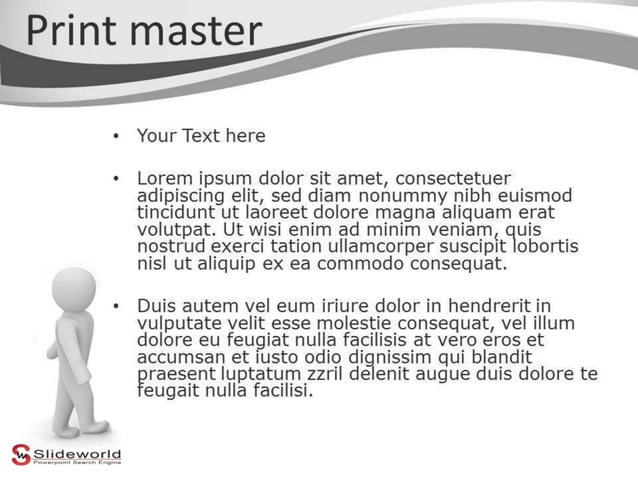 Print master

• Your Text here

• Lorem ipsum dolor sit amet, consectetuer adipiscing elit, sed diam nonummy nibh euismod tincidunt ut laoreet dolore magna aliquam erat volutpat. Ut wisi enim ad minim veniam, quis nostrud exerci tation ullamcorper suscipit lobortis nisl ut aliquip ex ea commodo consequat.

• Duis autem vel eum iriure dolor in hendrerit in vulputate velit esse molestie consequat, vel illum dolore eu feugiat nulla facilisis at vero eros et accumsan et iusto odio dignissim qui blandit praesent luptatum zzril delenit augue duis dolore te feugait nulla facilisi.

Slideworld
Powerpoint Search Engine